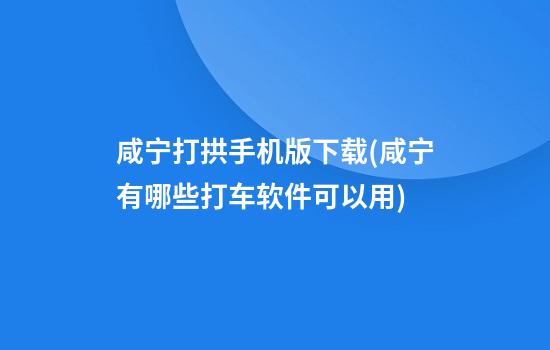 咸宁打拱手机版下载(咸宁有哪些打车软件可以用)